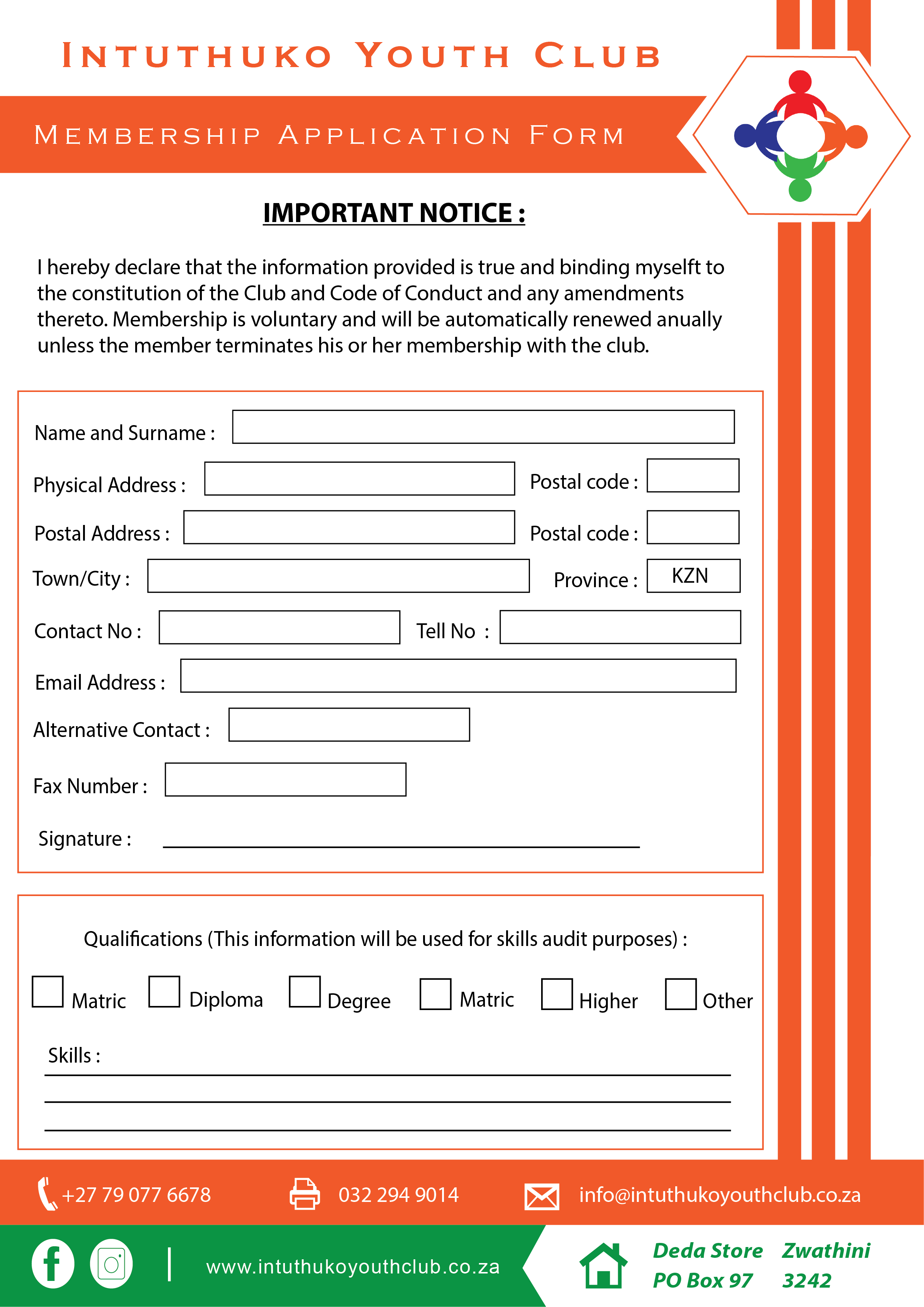 INTUTHUKO YOUTH CLUB

MEMBERSHIP APPLICATION FORM

IMPORTANT NOTICE :

I hereby declare that the information provided is true and binding myselft to the constitution of the Club and Code of Conduct and any amendments thereto. Membership is voluntary and will be automatically renewed anually unless the member terminates his or her membership with the club.

Name and Surname :

Physical Address : Postal code :

Postal Address : Postal code :

Town/City : Province : KZN

Contact No : Tell No :

Email Address :

Alternative Contact :

Fax Number :

Signature :

Qualifications (This information will be used for skills audit purposes) :

Matric Diploma Degree Matric Higher Other

Skills :

+27 79 077 6678 032 294 9014 info@intuthukoyouthclub.co.za

www.intuthukoyouthclub.co.za

Deda Store Zwathini
PO Box 97 3242